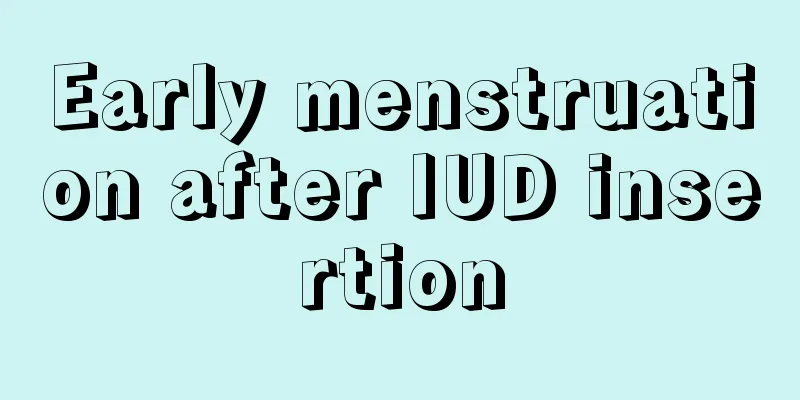 Early menstruation after IUD insertion